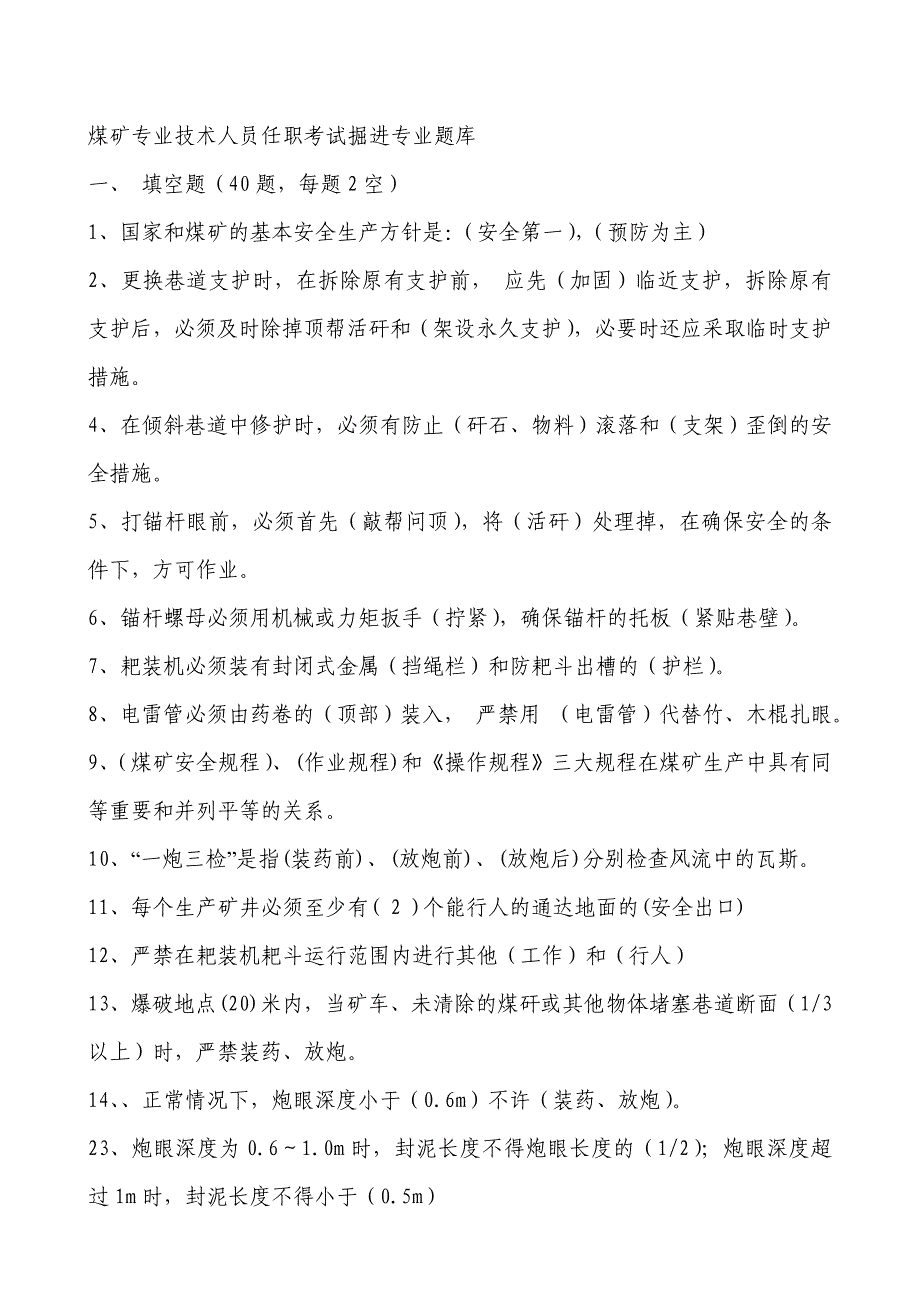 煤矿专业技术人员任职考试掘进专业题库

一、 填空题（40题，每题2空）

1、国家和煤矿的基本安全生产方针是：(安全第一)，(预防为主)

2、更换巷道支护时，在拆除原有支护前， 应先（加固）临近支护，拆除原有支护后，必须及时除掉顶帮活矸和（架设永久支护），必要时还应采取临时支护措施。

4、在倾斜巷道中修护时，必须有防止（矸石、物料）滚落和（支架）歪倒的安全措施。

5、打锚杆眼前，必须首先（敲帮问顶），将（活矸）处理掉，在确保安全的条件下，方可作业。

6、锚杆螺母必须用机械或力矩扳手（拧紧），确保锚杆的托板（紧贴巷壁）。

7、耙装机必须装有封闭式金属（挡绳栏）和防耙斗出槽的（护栏）。

8、电雷管必须由药卷的（顶部）装入， 严禁用 （电雷管）代替竹、木棍扎眼。

9、(煤矿安全规程)、(作业规程)和《操作规程》三大规程在煤矿生产中具有同等重要和并列平等的关系。

10、“一炮三检”是指(装药前)、(放炮前)、(放炮后)分别检查风流中的瓦斯。

11、每个生产矿井必须至少有( 2 )个能行人的通达地面的(安全出口)

12、严禁在耙装机耙斗运行范围内进行其他（工作）和（行人）

13、爆破地点(20)米内，当矿车、未清除的煤矸或其他物体堵塞巷道断面（1/3以上）时，严禁装药、放炮。

14、、正常情况下，炮眼深度小于（0.6m）不许（装药、放炮）。

23、炮眼深度为0.6～1.0m时，封泥长度不得炮眼长度的（1/2）；炮眼深度超过1m时，封泥长度不得小于（0.5m）